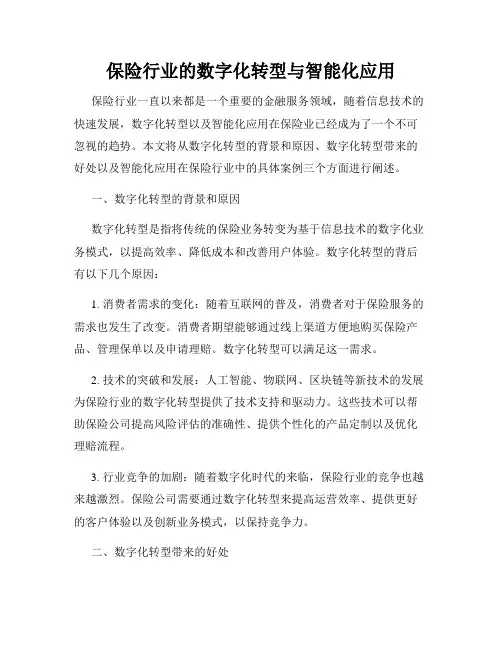 保险行业的数字化转型与智能化应用

保险行业一直以来都是一个重要的金融服务领域，随着信息技术的快速发展，数字化转型以及智能化应用在保险业已经成为了一个不可忽视的趋势。本文将从数字化转型的背景和原因、数字化转型带来的好处以及智能化应用在保险行业中的具体案例三个方面进行阐述。

一、数字化转型的背景和原因

数字化转型是指将传统的保险业务转变为基于信息技术的数字化业务模式，以提高效率、降低成本和改善用户体验。数字化转型的背后有以下几个原因：

1. 消费者需求的变化：随着互联网的普及，消费者对于保险服务的需求也发生了改变。消费者期望能够通过线上渠道方便地购买保险产品、管理保单以及申请理赔。数字化转型可以满足这一需求。

2. 技术的突破和发展：人工智能、物联网、区块链等新技术的发展为保险行业的数字化转型提供了技术支持和驱动力。这些技术可以帮助保险公司提高风险评估的准确性、提供个性化的产品定制以及优化理赔流程。

3. 行业竞争的加剧：随着数字化时代的来临，保险行业的竞争也越来越激烈。保险公司需要通过数字化转型来提高运营效率、提供更好的客户体验以及创新业务模式，以保持竞争力。

二、数字化转型带来的好处